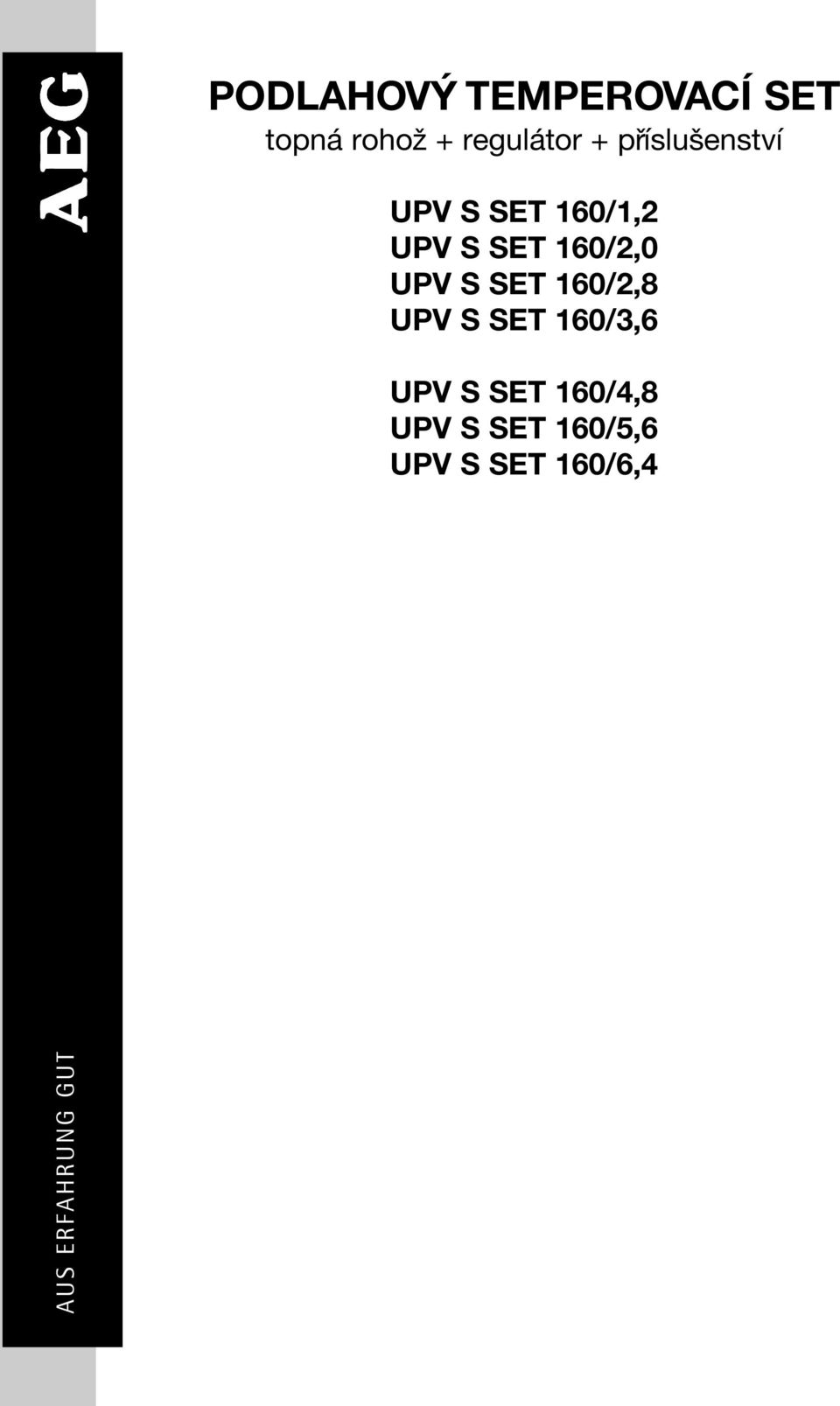 AEG

PODLAHOVÝ TEMPEROVACÍ SET
topná rohož + regulátor + příslušenství

UPV S SET 160/1,2
UPV S SET 160/2,0
UPV S SET 160/2,8
UPV S SET 160/3,6

UPV S SET 160/4,8
UPV S SET 160/5,6
UPV S SET 160/6,4

AUS ERFAHRUNG GUT